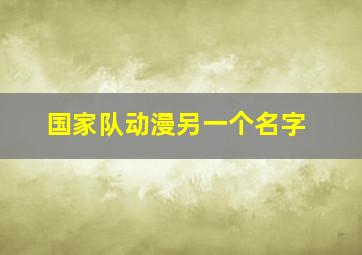 国家队动漫另一个名字